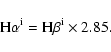 $\mathbf{H}\alpha^{\mathrm{i}} = \mathbf{H}\beta^{\mathrm{i}} \times 2.85.$